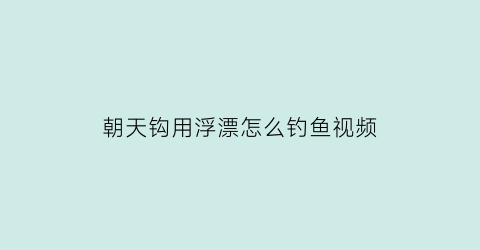 朝天钩用浮漂怎么钓鱼视频